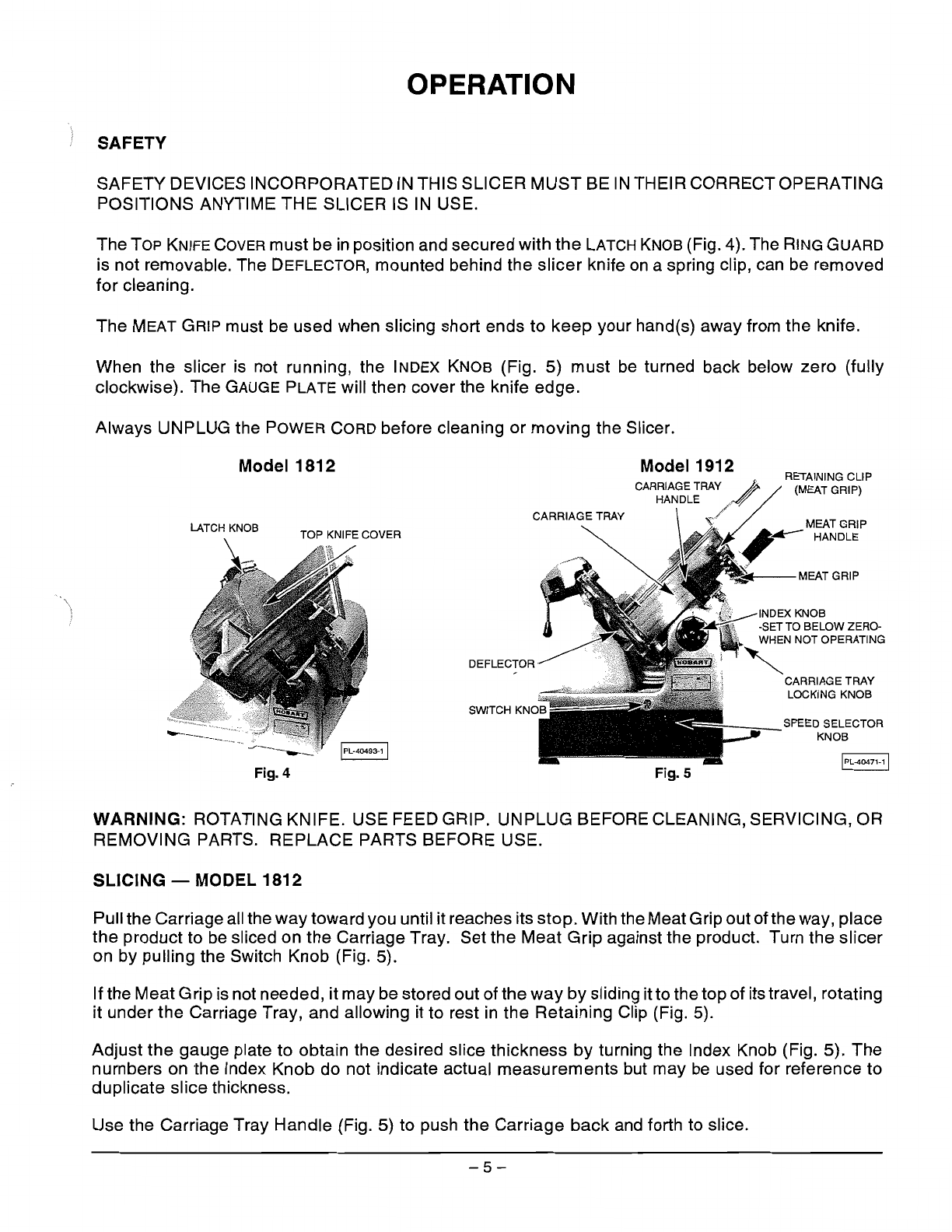 OPERATION

SAFETY

SAFETY DEVICES INCORPORATED IN THIS SLICER MUST BE IN THEIR CORRECT OPERATING POSITIONS ANYTIME THE SLICER IS IN USE.

The TOP KNIFE COVER must be in position and secured with the LATCH KNOB (Fig. 4). The RING GUARD is not removable. The DEFLECTOR, mounted behind the slicer knife on a spring clip, can be removed for cleaning.

The MEAT GRIP must be used when slicing short ends to keep your hand(s) away from the knife.

When the slicer is not running, the INDEX KNOB (Fig. 5) must be turned back below zero (fully clockwise). The GAUGE PLATE will then cover the knife edge.

Always UNPLUG the POWER CORD before cleaning or moving the Slicer.

Model 1812

LATCH KNOB

TOP KNIFE COVER

HOBART

PL-40493-1

Fig. 4

Model 1912

CARRIAGE TRAY HANDLE

RETAINING CLIP (MEAT GRIP)

CARRIAGE TRAY

MEAT GRIP HANDLE

MEAT GRIP

INDEX KNOB -SET TO BELOW ZERO- WHEN NOT OPERATING

DEFLECTOR

HOBART

CARRIAGE TRAY LOCKING KNOB

SWITCH KNOB

SPEED SELECTOR KNOB

PL-40471-1

Fig. 5

WARNING: ROTATING KNIFE. USE FEED GRIP. UNPLUG BEFORE CLEANING, SERVICING, OR REMOVING PARTS. REPLACE PARTS BEFORE USE.

SLICING — MODEL 1812

Pull the Carriage all the way toward you until it reaches its stop. With the Meat Grip out of the way, place the product to be sliced on the Carriage Tray. Set the Meat Grip against the product. Turn the slicer on by pulling the Switch Knob (Fig. 5).

If the Meat Grip is not needed, it may be stored out of the way by sliding it to the top of its travel, rotating it under the Carriage Tray, and allowing it to rest in the Retaining Clip (Fig. 5).

Adjust the gauge plate to obtain the desired slice thickness by turning the Index Knob (Fig. 5). The numbers on the Index Knob do not indicate actual measurements but may be used for reference to duplicate slice thickness.

Use the Carriage Tray Handle (Fig. 5) to push the Carriage back and forth to slice.

– 5 –